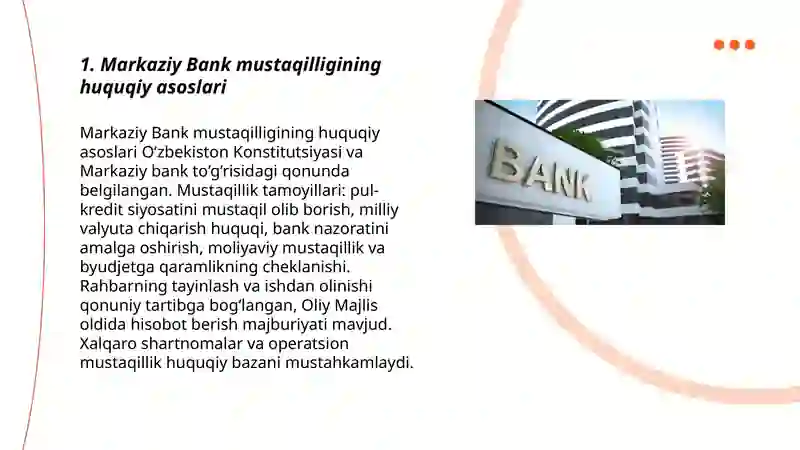 1. Markaziy Bank mustaqilligining huquqiy asoslari

Markaziy Bank mustaqilligining huquqiy asoslari O‘zbekiston Konstitutsiyasi va Markaziy bank to‘g‘risidagi qonunda belgilangan. Mustaqillik tamoyillari: pul-kredit siyosatini mustaqil olib borish, milliy valyuta chiqarish huquqi, bank nazoratini amalga oshirish, moliyaviy mustaqillik va byudjetga qaramlikning cheklanishi. Rahbarning tayinlash va ishdan olinishi qonuniy tartibga bog‘langan, Oliy Majlis oldida hisobot berish majburiyati mavjud. Xalqaro shartnomalar va operatsion mustaqillik huquqiy bazani mustahkamlaydi.

BANK